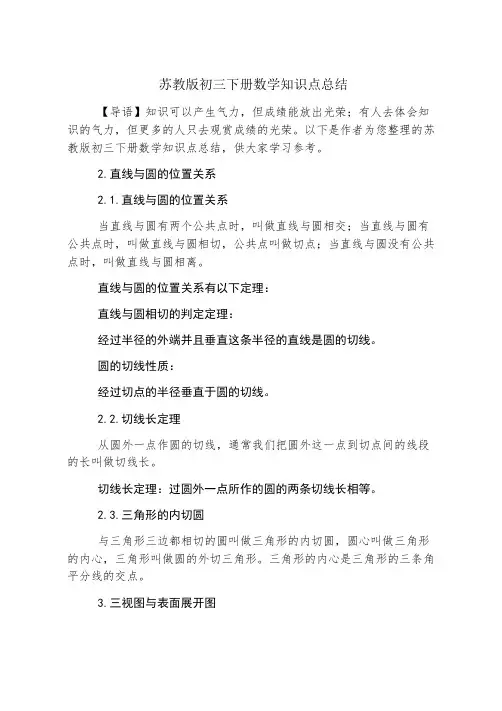 苏教版初三下册数学知识点总结

【导语】知识可以产生气力，但成绩能放出光荣；有人去体会知识的气力，但更多的人只去观赏成绩的光荣。以下是作者为您整理的苏教版初三下册数学知识点总结，供大家学习参考。

2.直线与圆的位置关系

2.1.直线与圆的位置关系

当直线与圆有两个公共点时，叫做直线与圆相交；当直线与圆有公共点时，叫做直线与圆相切，公共点叫做切点；当直线与圆没有公共点时，叫做直线与圆相离。

直线与圆的位置关系有以下定理：

直线与圆相切的判定定理：

经过半径的外端并且垂直这条半径的直线是圆的切线。

圆的切线性质：

经过切点的半径垂直于圆的切线。

2.2.切线长定理

从圆外一点作圆的切线，通常我们把圆外这一点到切点间的线段的长叫做切线长。

切线长定理：过圆外一点所作的圆的两条切线长相等。

2.3.三角形的内切圆

与三角形三边都相切的圆叫做三角形的内切圆，圆心叫做三角形的内心，三角形叫做圆的外切三角形。三角形的内心是三角形的三条角平分线的交点。

3.三视图与表面展开图